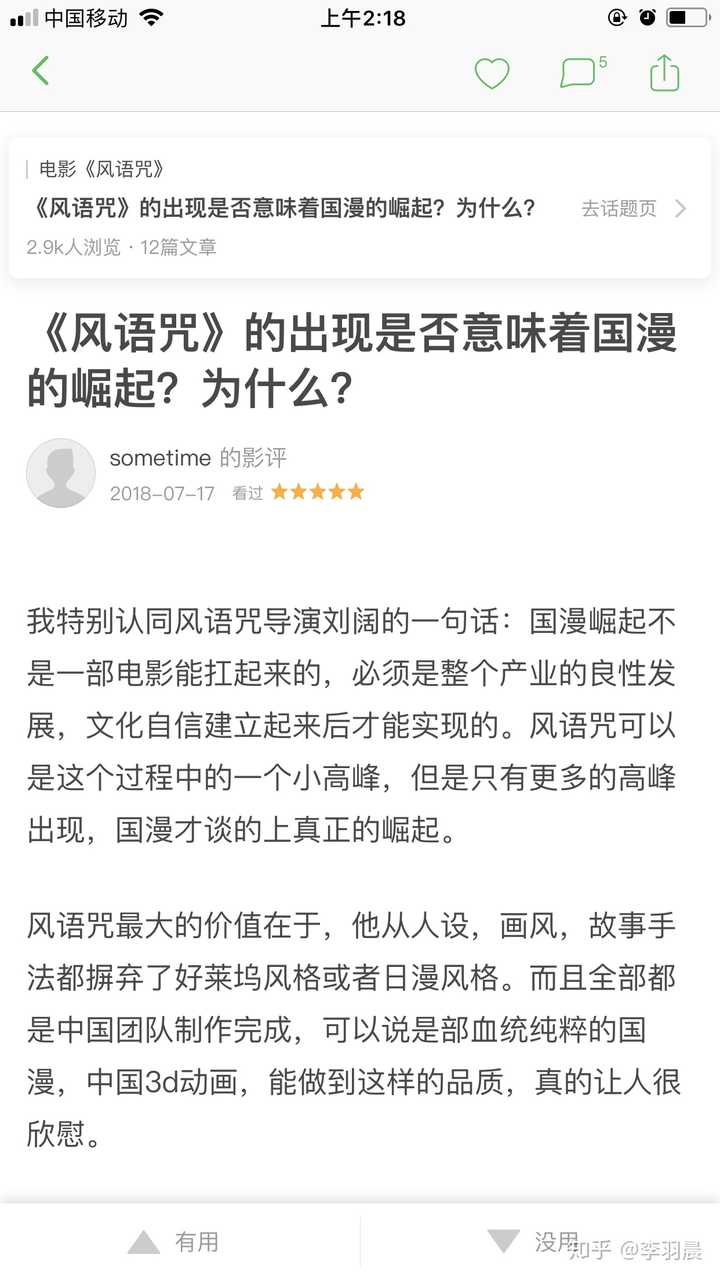 中国移动 上午2:18

5

电影《风语咒》
《风语咒》的出现是否意味着国漫的崛起？为什么？ 去话题页
2.9k人浏览 · 12篇文章

《风语咒》的出现是否意味着国漫的崛起？为什么？

sometime 的影评
2018-07-17 看过 ★★★★★

我特别认同风语咒导演刘阔的一句话：国漫崛起不是一部电影能扛起来的，必须是整个产业的良性发展，文化自信建立起来后才能实现的。风语咒可以是这个过程中的一个小高峰，但是只有更多的高峰出现，国漫才谈的上真正的崛起。

风语咒最大的价值在于，他从人设，画风，故事手法都摒弃了好莱坞风格或者日漫风格。而且全部都是中国团队制作完成，可以说是部血统纯粹的国漫，中国3d动画，能做到这样的品质，真的让人很欣慰。

有用 没用 知乎 @李羽晨